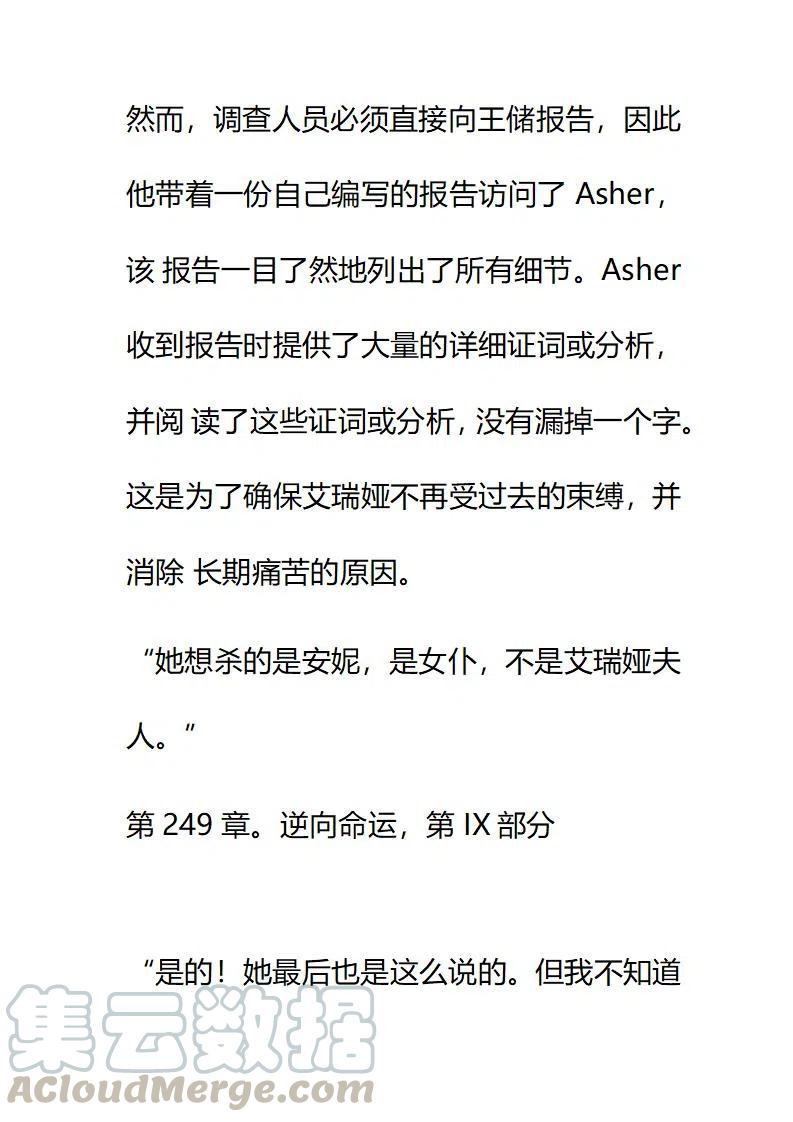 然而，调查人员必须直接向王储报告，因此他带着一份自己编写的报告访问了Asher，该 报告一目了然地列出了所有细节。Asher收到报告时提供了大量的详细证词或分析，并阅 读了这些证词或分析，没有漏掉一个字。这是为了确保艾瑞娅不再受过去的束缚，并消除 长期痛苦的原因。

“她想杀的是安妮，是女仆，不是艾瑞娅夫人。”

第249章。逆向命运，第IX部分

“是的！她最后也是这么说的。但我不知道

集云数据
ACloudMerge.com